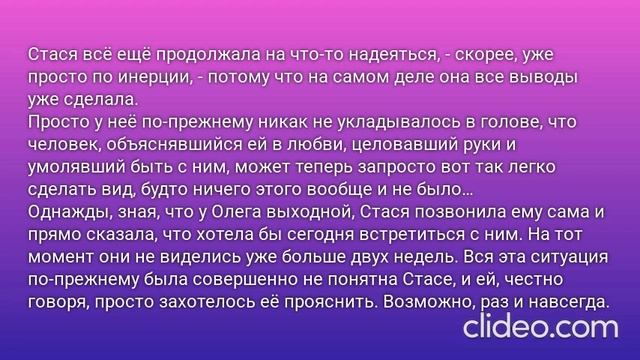 Стася всё ещё продолжала на что-то надеяться, - скорее, уже просто по инерции, - потому что на самом деле она все выводы уже сделала.
Просто у неё по-прежнему никак не укладывалось в голове, что человек, объяснявшийся ей в любви, целовавший руки и умолявший быть с ним, может теперь запросто вот так легко сделать вид, будто ничего этого вообще и не было...
Однажды, зная, что у Олега выходной, Стася позвонила ему сама и прямо сказала, что хотела бы сегодня встретиться с ним. На тот момент они не виделись уже больше двух недель. Вся эта ситуация по-прежнему была совершенно не понятна Стасе, и ей, честно говоря, просто захотелось её прояснить. Возможно, раз и навсегда.

clideo.com